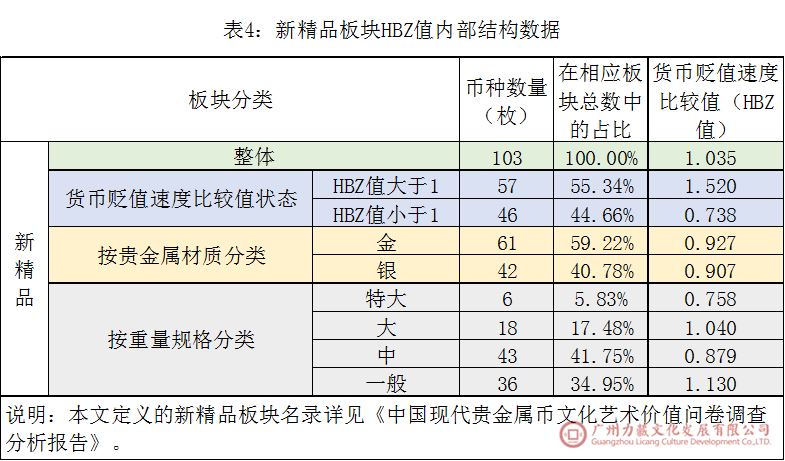 表4：新精品板块HBZ值内部结构数据

| 板块分类 | | | 币种数量（枚） | 在相应板块总数中的占比 | 货币贬值速度比较值（HBZ值） |
|---|---|---|---|---|---|
| 新精品 | 整体 | | 103 | 100.00% | 1.035 |
| | 货币贬值速度比较值状态 | HBZ值大于1 | 57 | 55.34% | 1.520 |
| | | HBZ值小于1 | 46 | 44.66% | 0.738 |
| | 按贵金属材质分类 | 金 | 61 | 59.22% | 0.927 |
| | | 银 | 42 | 40.78% | 0.907 |
| | 按重量规格分类 | 特大 | 6 | 5.83% | 0.758 |
| | | 大 | 18 | 17.48% | 1.040 |
| | | 中 | 43 | 41.75% | 0.879 |
| | | 一般 | 36 | 34.95% | 1.130 |

说明：本文定义的新精品板块名录详见《中国现代贵金属币文化艺术价值问卷调查分析报告》。

广州力藏文化发展有限公司
Guangzhou Licang Culture Development Co.,LTD.